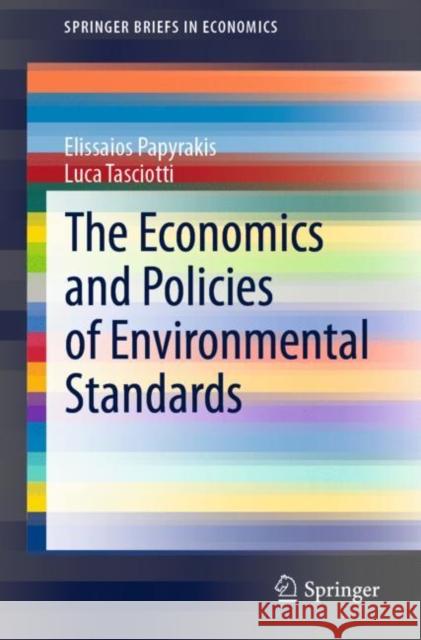 SPRINGER BRIEFS IN ECONOMICS

Elissaios Papyrakis
Luca Tasciotti

The Economics and Policies of Environmental Standards

Springer